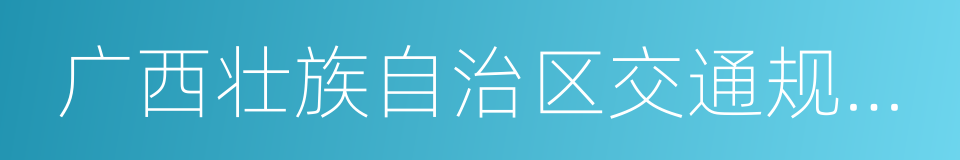 广西壮族自治区交通规...